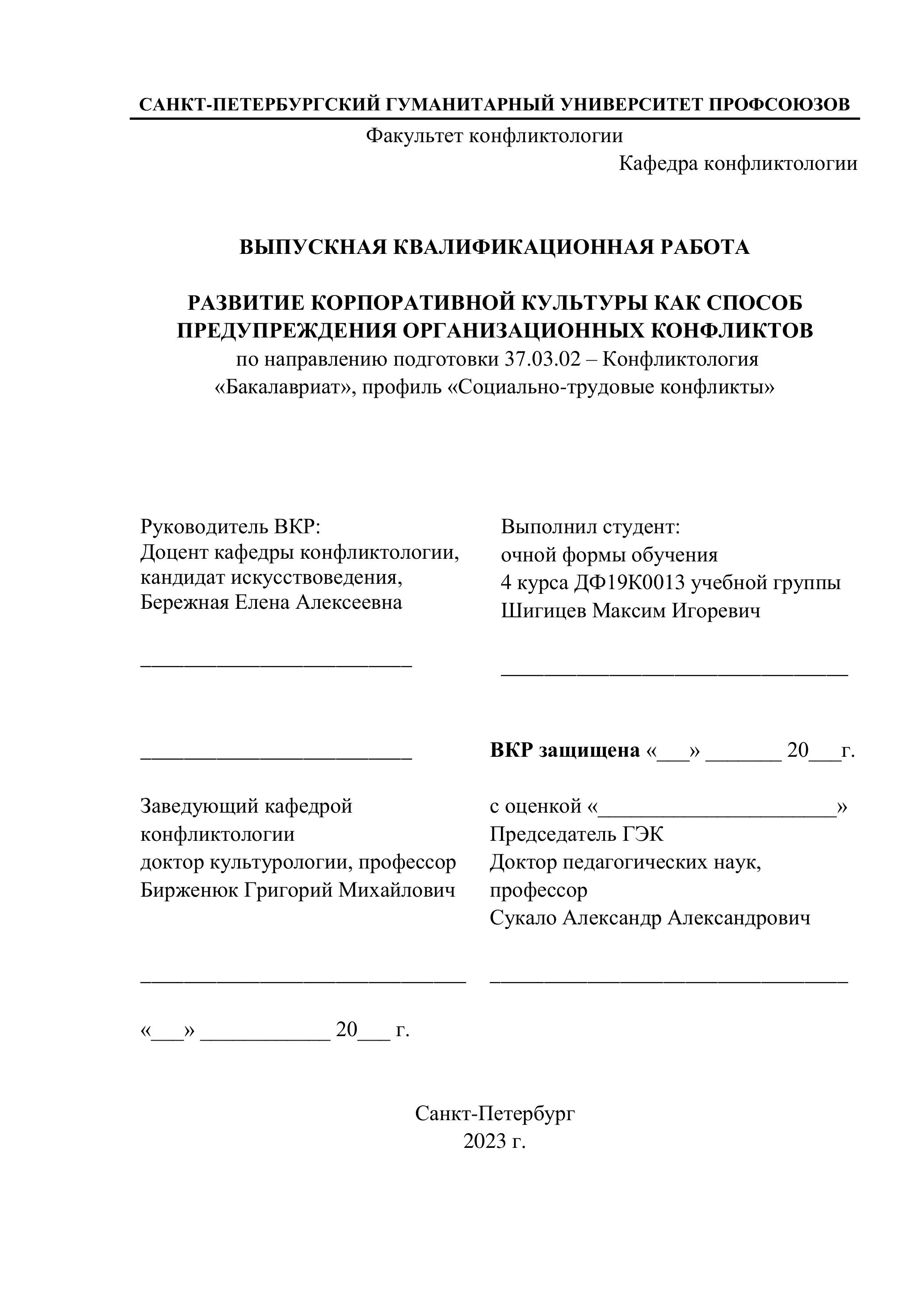 САНКТ-ПЕТЕРБУРГСКИЙ ГУМАНИТАРНЫЙ УНИВЕРСИТЕТ ПРОФСОЮЗОВ

Факультет конфликтологии

Кафедра конфликтологии

ВЫПУСКНАЯ КВАЛИФИКАЦИОННАЯ РАБОТА

РАЗВИТИЕ КОРПОРАТИВНОЙ КУЛЬТУРЫ КАК СПОСОБ ПРЕДУПРЕЖДЕНИЯ ОРГАНИЗАЦИОННЫХ КОНФЛИКТОВ
по направлению подготовки 37.03.02 – Конфликтология
«Бакалавриат», профиль «Социально-трудовые конфликты»

Руководитель ВКР:
Доцент кафедры конфликтологии,
кандидат искусствоведения,
Бережная Елена Алексеевна

_________________________

_________________________

Заведующий кафедрой
конфликтологии
доктор культурологии, профессор
Бирженюк Григорий Михайлович

______________________________

«___» ____________ 20___ г.

Выполнил студент:
очной формы обучения
4 курса ДФ19К0013 учебной группы
Шигицев Максим Игоревич

________________________________

ВКР защищена «___» _______ 20___г.

с оценкой «______________________»
Председатель ГЭК
Доктор педагогических наук,
профессор
Сукало Александр Александрович

_________________________________

Санкт-Петербург
2023 г.